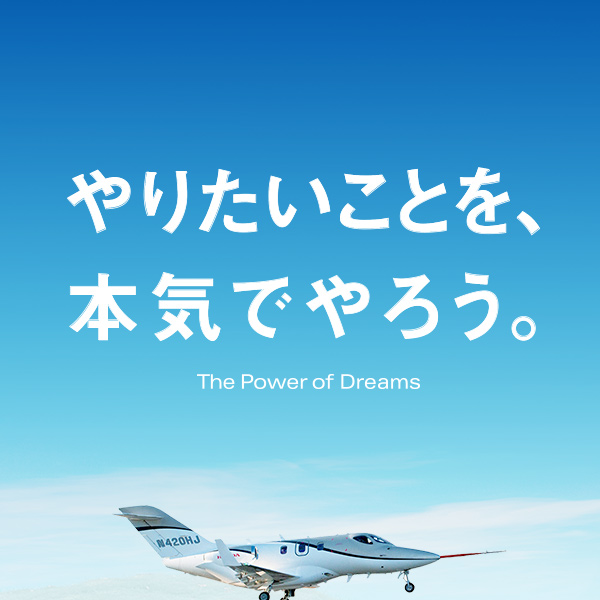 やりたいことを、
本気でやろう。

The Power of Dreams

N420HJ